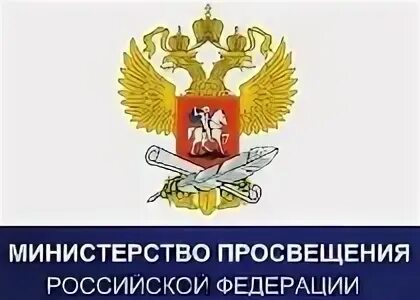 МИНИСТЕРСТВО ПРОСВЕЩЕНИЯ
РОССИЙСКОЙ ФЕДЕРАЦИИ